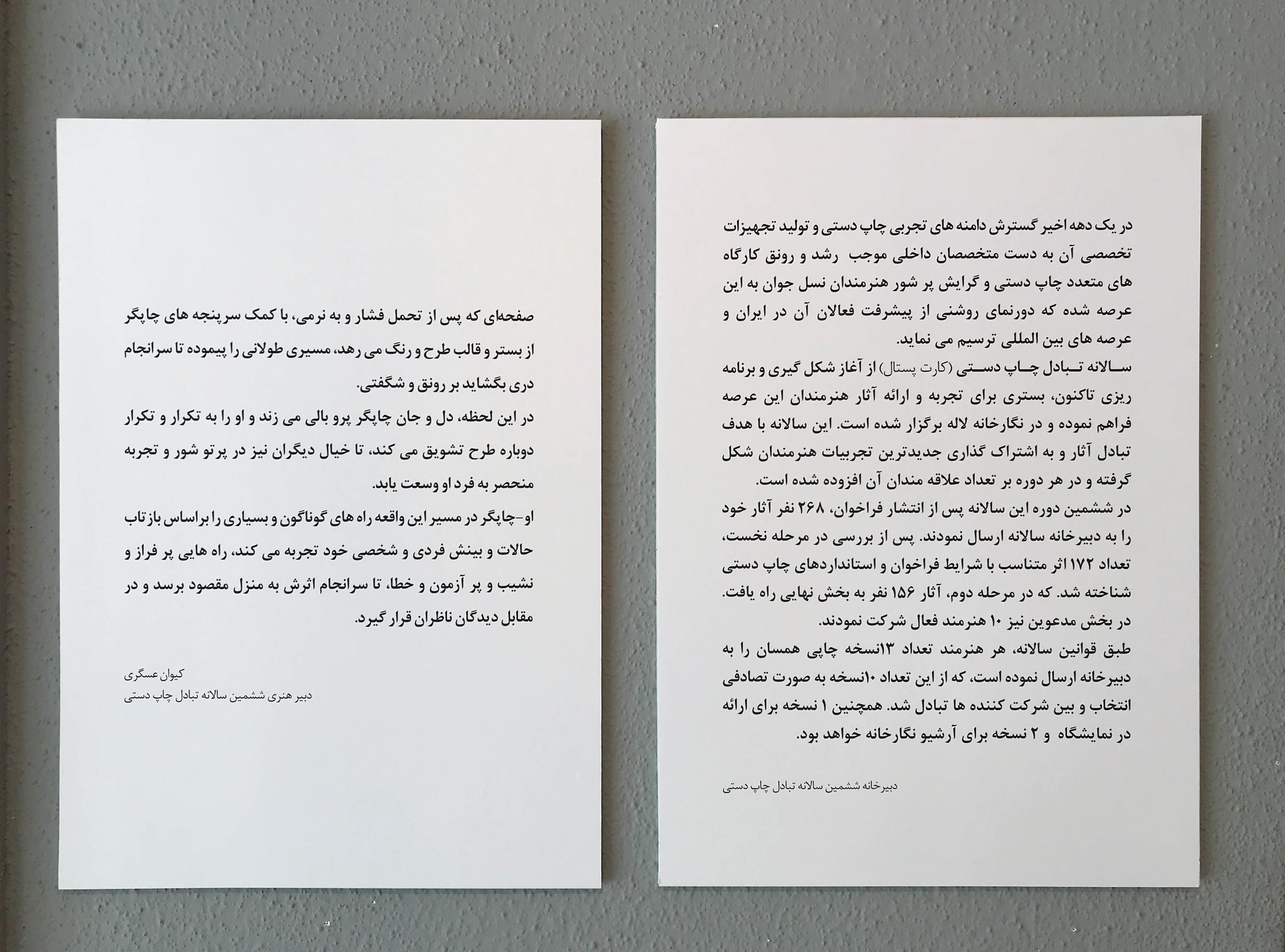 در یک دهه اخیر گسترش دامنه های تجربی چاپ دستی و تولید تجهیزات تخصصی آن به دست متخصصان داخلی موجب رشد و رونق کارگاه های متعدد چاپ دستی و گرایش پر شور هنرمندان نسل جوان به این عرصه شده که دورنمای روشنی از پیشرفت فعالان آن در ایران و عرصه های بین المللی ترسیم می نماید.
سالانه تبادل چاپ دستی (کارت پستال) از آغاز شکل گیری و برنامه ریزی تاکنون، بستری برای تجربه و ارائه آثار هنرمندان این عرصه فراهم نموده و در نگارخانه لاله برگزار شده است. این سالانه با هدف تبادل آثار و به اشتراک گذاری جدیدترین تجربیات هنرمندان شکل گرفته و در هر دوره بر تعداد علاقه مندان آن افزوده شده است.
در ششمین دوره این سالانه پس از انتشار فراخوان، ۲۶۸ نفر آثار خود را به دبیرخانه سالانه ارسال نمودند. پس از بررسی در مرحله نخست، تعداد ۱۷۲ اثر متناسب با شرایط فراخوان و استانداردهای چاپ دستی شناخته شد. که در مرحله دوم، آثار ۱۵۶ نفر به بخش نهایی راه یافت.
در بخش مدعوین نیز ۱۰ هنرمند فعال شرکت نمودند.
طبق قوانین سالانه، هر هنرمند تعداد ۱۳نسخه چاپی همسان را به دبیرخانه ارسال نموده است، که از این تعداد ۱۰نسخه به صورت تصادفی انتخاب و بین شرکت کننده ها تبادل شد. همچنین ۱ نسخه برای ارائه در نمایشگاه و ۲ نسخه برای آرشیو نگارخانه خواهد بود.

دبیرخانه ششمین سالانه تبادل چاپ دستی

صفحه‌ای که پس از تحمل فشار و به نرمی، با کمک سرپنجه های چاپگر از بستر و قالب طرح و رنگ می رهد، مسیری طولانی را پیموده تا سرانجام دری بگشاید بر رونق و شگفتی.
در این لحظه، دل و جان چاپگر پرو بالی می زند و او را به تکرار و تکرار دوباره طرح تشویق می کند، تا خیال دیگران نیز در پرتو شور و تجربه منحصر به فرد او وسعت یابد.
او-چاپگر در مسیر این واقعه راه های گوناگون و بسیاری را براساس بازتاب حالات و بینش فردی و شخصی خود تجربه می کند، راه هایی پر فراز و نشیب و پر آزمون و خطا، تا سرانجام اثرش به منزل مقصود برسد و در مقابل دیدگان ناظران قرار گیرد.

کیوان عسگری
دبیر هنری ششمین سالانه تبادل چاپ دستی